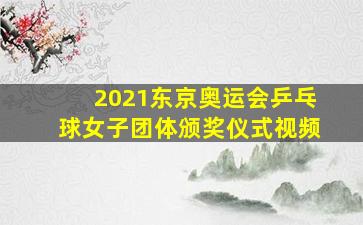 2021东京奥运会乒乓球女子团体颁奖仪式视频